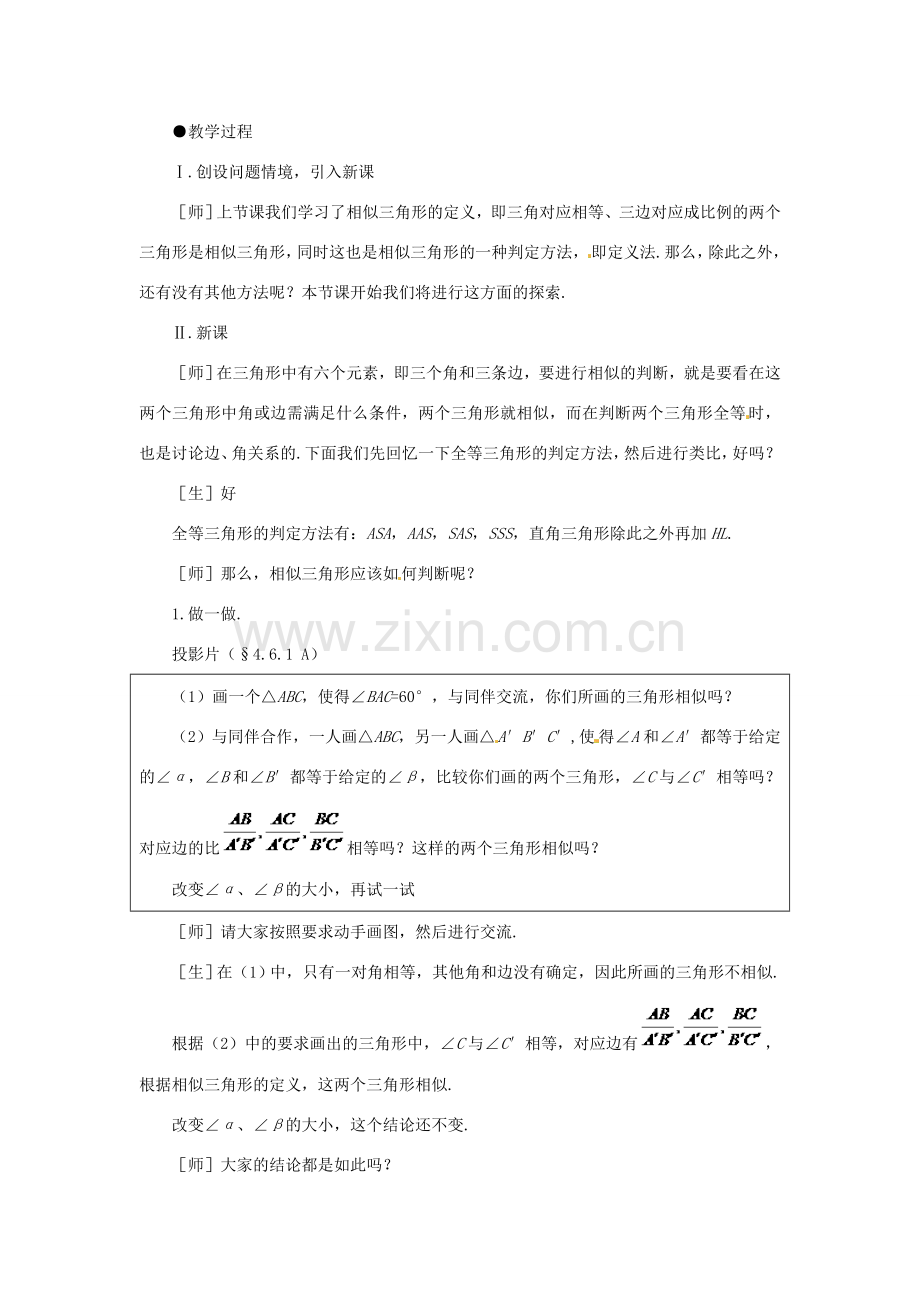 ●教学过程

Ⅰ.创设问题情境，引入新课

[师]上节课我们学习了相似三角形的定义，即三角对应相等、三边对应成比例的两个三角形是相似三角形，同时这也是相似三角形的一种判定方法，即定义法.那么，除此之外，还有没有其他方法呢？本节课开始我们将进行这方面的探索.

Ⅱ.新课

[师]在三角形中有六个元素，即三个角和三条边，要进行相似的判断，就是要看在这两个三角形中角或边需满足什么条件，两个三角形就相似，而在判断两个三角形全等时，也是讨论边、角关系的.下面我们先回忆一下全等三角形的判定方法，然后进行类比，好吗？

[生]好

全等三角形的判定方法有：ASA，AAS，SAS，SSS，直角三角形除此之外再加HL.

[师]那么，相似三角形应该如何判断呢？

1.做一做.

投影片（§4.6.1 A）

（1）画一个△ABC，使得∠BAC=60°，与同伴交流，你们所画的三角形相似吗？

（2）与同伴合作，一人画△ABC，另一人画△A′B′C′，使得∠A和∠A′都等于给定的∠α，∠B和∠B′都等于给定的∠β，比较你们画的两个三角形，∠C与∠C′相等吗？对应边的比$\frac{AB}{A'B'}$，$\frac{AC}{A'C'}$，$\frac{BC}{B'C'}$相等吗？这样的两个三角形相似吗？

改变∠α、∠β的大小，再试一试

[师]请大家按照要求动手画图，然后进行交流.

[生]在（1）中，只有一对角相等，其他角和边没有确定，因此所画的三角形不相似.

根据（2）中的要求画出的三角形中，∠C与∠C′相等，对应边有$\frac{AB}{A'B'}$，$\frac{AC}{A'C'}$，$\frac{BC}{B'C'}$，根据相似三角形的定义，这两个三角形相似.

改变∠α、∠β的大小，这个结论还不变.

[师]大家的结论都是如此吗？

www.zixin.com.cn